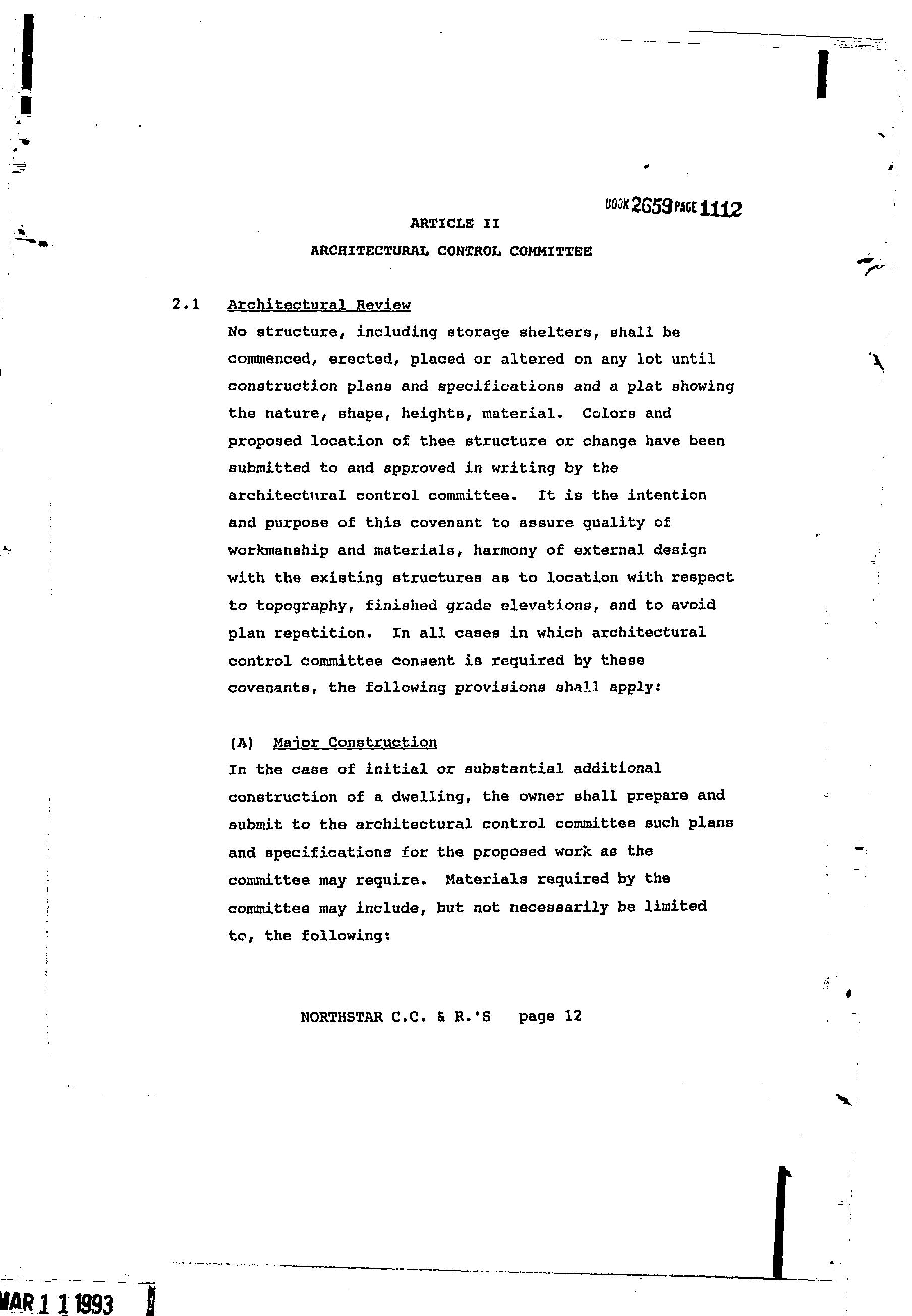 BOOK 2659 PAGE 1112

ARTICLE II

ARCHITECTURAL CONTROL COMMITTEE

2.1 Architectural Review

No structure, including storage shelters, shall be commenced, erected, placed or altered on any lot until construction plans and specifications and a plat showing the nature, shape, heights, material. Colors and proposed location of thee structure or change have been submitted to and approved in writing by the architectural control committee. It is the intention and purpose of this covenant to assure quality of workmanship and materials, harmony of external design with the existing structures as to location with respect to topography, finished grade elevations, and to avoid plan repetition. In all cases in which architectural control committee consent is required by these covenants, the following provisions shall apply:

(A) Major Construction

In the case of initial or substantial additional construction of a dwelling, the owner shall prepare and submit to the architectural control committee such plans and specifications for the proposed work as the committee may require. Materials required by the committee may include, but not necessarily be limited to, the following:

NORTHSTAR C.C. & R.'S page 12

MAR 1 1 1993